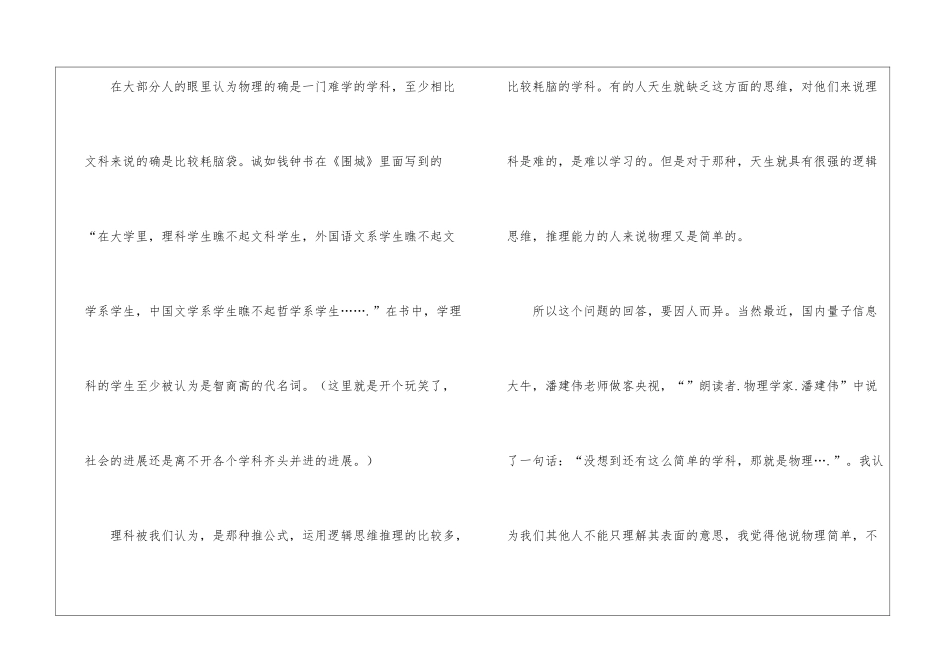 在大部分人的眼里认为物理的确是一门难学的学科，至少相比文科来说的确是比较耗脑袋。诚如钱钟书在《围城》里面写到的“在大学里，理科学生瞧不起文科学生，外国语文系学生瞧不起文学系学生，中国文学系学生瞧不起哲学系学生…….”在书中，学理科的学生至少被认为是智商高的代名词。（这里就是开个玩笑了，社会的进展还是离不开各个学科齐头并进的进展。）

理科被我们认为，是那种推公式，运用逻辑思维推理的比较多，比较耗脑的学科。有的人天生就缺乏这方面的思维，对他们来说理科是难的，是难以学习的。但是对于那种，天生就具有很强的逻辑思维，推理能力的人来说物理又是简单的。

所以这个问题的回答，要因人而异。当然最近，国内量子信息大牛，潘建伟老师做客央视，“”朗读者.物理学家.潘建伟”中说了一句话：“没想到还有这么简单的学科，那就是物理….”。我认为我们其他人不能只理解其表面的意思，我觉得他说物理简单，不